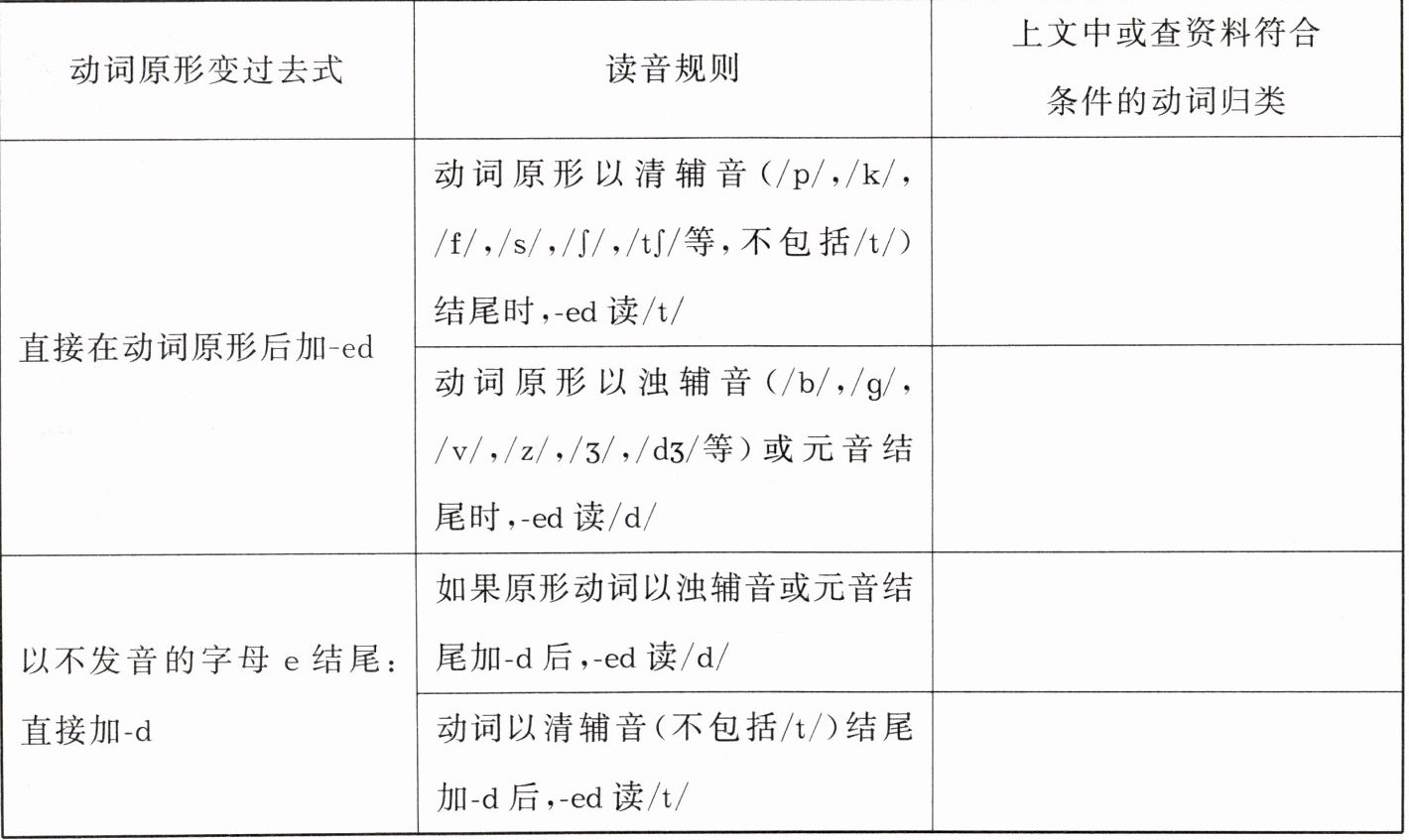 | 动词原形变过去式 | 读音规则 | 上文中或查资料符合条件的动词归类 |
|---|---|---|
| 直接在动词原形后加-ed | 动词原形以清辅音(/p/,/k/,/f/,/s/,/ʃ/,/tʃ/等,不包括/t/)结尾时,-ed读/t/ |  |
|  | 动词原形以浊辅音(/b/,/g/,/v/,/z/,/ʒ/,/dʒ/等)或元音结尾时,-ed读/d/ |  |
| 以不发音的字母e结尾:直接加-d | 如果原形动词以浊辅音或元音结尾加-d后,-ed读/d/ |  |
|  | 动词以清辅音(不包括/t/)结尾加-d后,-ed读/t/ |  |